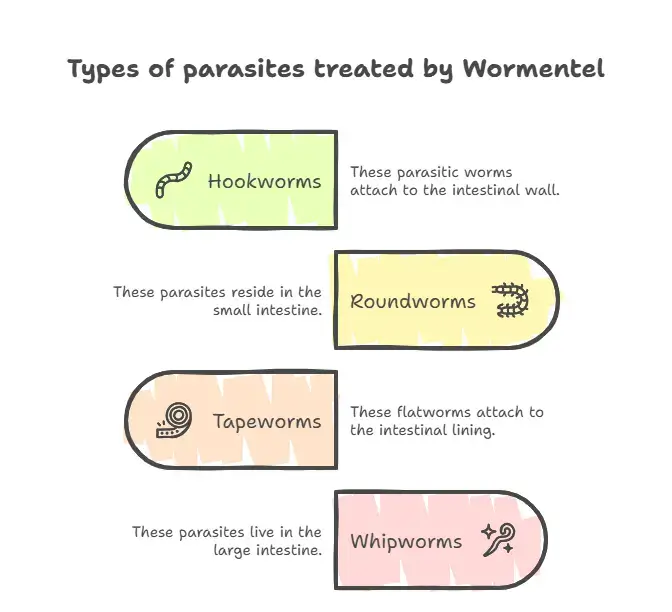 Types of parasites treated by Wormentel

Hookworms

These parasitic worms attach to the intestinal wall.

These parasites reside in the small intestine.

Roundworms

Tapeworms

These flatworms attach to the intestinal lining.

These parasites live in the large intestine.

Whipworms